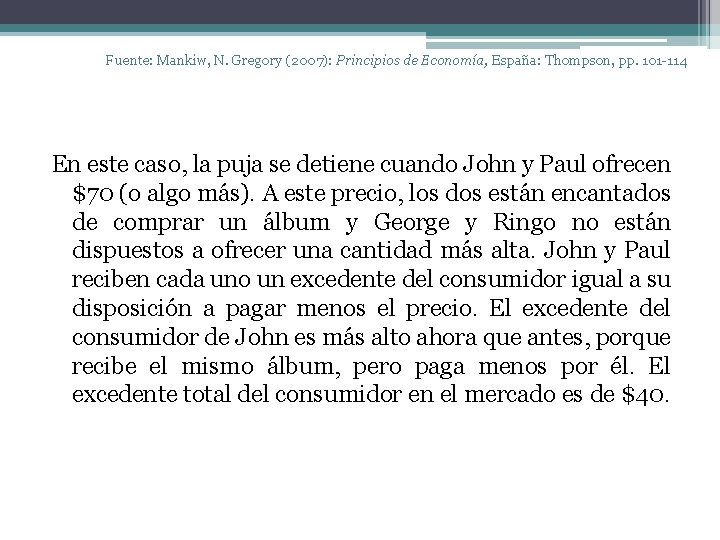 Fuente: Mankiw, N. Gregory (2007): Principios de Economía, España: Thompson, pp. 101-114

En este caso, la puja se detiene cuando John y Paul ofrecen \$70 (o algo más). A este precio, los dos están encantados de comprar un álbum y George y Ringo no están dispuestos a ofrecer una cantidad más alta. John y Paul reciben cada uno un excedente del consumidor igual a su disposición a pagar menos el precio. El excedente del consumidor de John es más alto ahora que antes, porque recibe el mismo álbum, pero paga menos por él. El excedente total del consumidor en el mercado es de \$40.